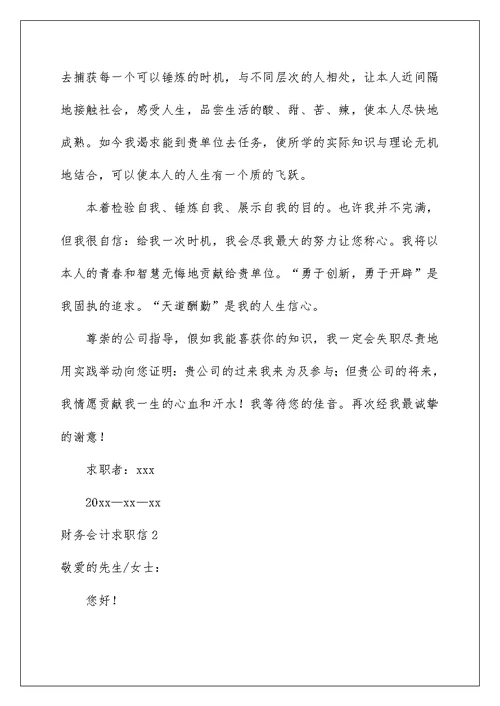 去捕获每一个可以锤炼的时机，与不同层次的人相处，让本人近间隔地接触社会，感受人生，品尝生活的酸、甜、苦、辣，使本人尽快地成熟。如今我渴求能到贵单位去任务，使所学的实际知识与理论无机地结合，可以使本人的人生有一个质的飞跃。

本着检验自我、锤炼自我、展示自我的目的。也许我并不完满，但我很自信：给我一次时机，我会尽我最大的努力让您称心。我将以本人的青春和智慧无悔地贡献给贵单位。“勇于创新，勇于开辟”是我固执的追求。“天道酬勤”是我的人生信心。

尊崇的公司指导，假如我能喜获你的知识，我一定会失职尽责地用实践举动向您证明：贵公司的过来我来为及参与；但贵公司的将来，我情愿贡献我一生的心血和汗水！我等待您的佳音。再次经我最诚挚的谢意！

求职者：xxx

20xx—xx—xx

财务会计求职信 2

敬爱的先生/女士：

您好！